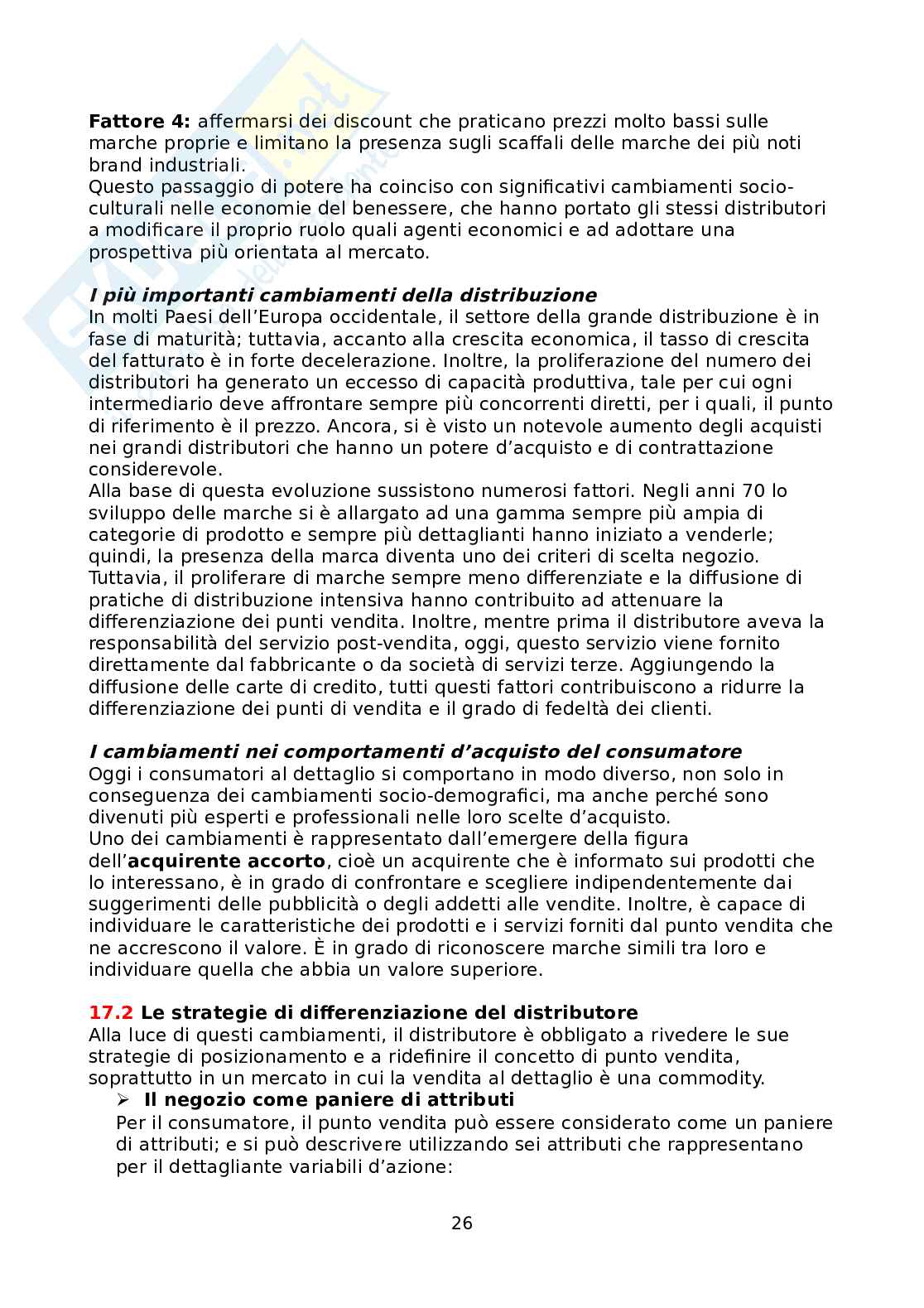 **Fattore 4:** affermarsi dei discount che praticano prezzi molto bassi sulle marche proprie e limitano la presenza sugli scaffali delle marche dei più noti brand industriali.
Questo passaggio di potere ha coinciso con significativi cambiamenti socio-culturali nelle economie del benessere, che hanno portato gli stessi distributori a modificare il proprio ruolo quali agenti economici e ad adottare una prospettiva più orientata al mercato.

***I più importanti cambiamenti della distribuzione***
In molti Paesi dell'Europa occidentale, il settore della grande distribuzione è in fase di maturità; tuttavia, accanto alla crescita economica, il tasso di crescita del fatturato è in forte decelerazione. Inoltre, la proliferazione del numero dei distributori ha generato un eccesso di capacità produttiva, tale per cui ogni intermediario deve affrontare sempre più concorrenti diretti, per i quali, il punto di riferimento è il prezzo. Ancora, si è visto un notevole aumento degli acquisti nei grandi distributori che hanno un potere d'acquisto e di contrattazione considerevole.
Alla base di questa evoluzione sussistono numerosi fattori. Negli anni 70 lo sviluppo delle marche si è allargato ad una gamma sempre più ampia di categorie di prodotto e sempre più dettaglianti hanno iniziato a venderle; quindi, la presenza della marca diventa uno dei criteri di scelta negozio. Tuttavia, il proliferare di marche sempre meno differenziate e la diffusione di pratiche di distribuzione intensiva hanno contribuito ad attenuare la differenziazione dei punti vendita. Inoltre, mentre prima il distributore aveva la responsabilità del servizio post-vendita, oggi, questo servizio viene fornito direttamente dal fabbricante o da società di servizi terze. Aggiungendo la diffusione delle carte di credito, tutti questi fattori contribuiscono a ridurre la differenziazione dei punti di vendita e il grado di fedeltà dei clienti.

***I cambiamenti nei comportamenti d'acquisto del consumatore***
Oggi i consumatori al dettaglio si comportano in modo diverso, non solo in conseguenza dei cambiamenti socio-demografici, ma anche perché sono divenuti più esperti e professionali nelle loro scelte d'acquisto.
Uno dei cambiamenti è rappresentato dall'emergere della figura dell'**acquirente accorto**, cioè un acquirente che è informato sui prodotti che lo interessano, è in grado di confrontare e scegliere indipendentemente dai suggerimenti delle pubblicità o degli addetti alle vendite. Inoltre, è capace di individuare le caratteristiche dei prodotti e i servizi forniti dal punto vendita che ne accrescono il valore. È in grado di riconoscere marche simili tra loro e individuare quella che abbia un valore superiore.

**17.2 Le strategie di differenziazione del distributore**
Alla luce di questi cambiamenti, il distributore è obbligato a rivedere le sue strategie di posizionamento e a ridefinire il concetto di punto vendita, soprattutto in un mercato in cui la vendita al dettaglio è una commodity.
➢ **Il negozio come paniere di attributi**
Per il consumatore, il punto vendita può essere considerato come un paniere di attributi; e si può descrivere utilizzando sei attributi che rappresentano per il dettagliante variabili d'azione:

26